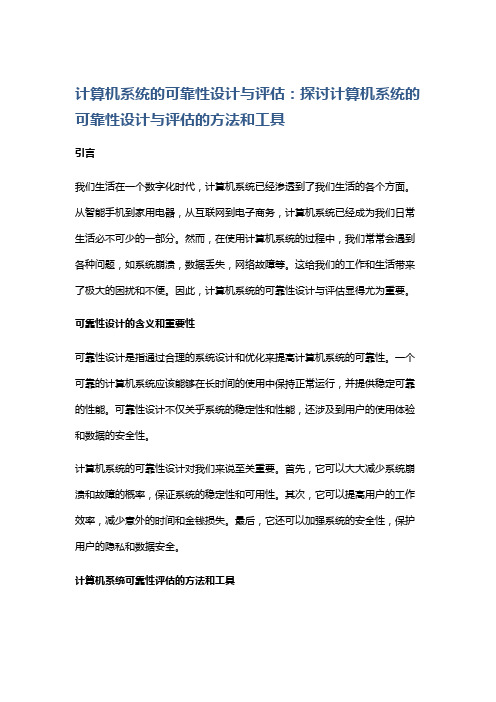 计算机系统的可靠性设计与评估：探讨计算机系统的可靠性设计与评估的方法和工具

引言

我们生活在一个数字化时代，计算机系统已经渗透到了我们生活的各个方面。从智能手机到家用电器，从互联网到电子商务，计算机系统已经成为我们日常生活必不可少的一部分。然而，在使用计算机系统的过程中，我们常常会遇到各种问题，如系统崩溃，数据丢失，网络故障等。这给我们的工作和生活带来了极大的困扰和不便。因此，计算机系统的可靠性设计与评估显得尤为重要。

可靠性设计的含义和重要性

可靠性设计是指通过合理的系统设计和优化来提高计算机系统的可靠性。一个可靠的计算机系统应该能够在长时间的使用中保持正常运行，并提供稳定可靠的性能。可靠性设计不仅关乎系统的稳定性和性能，还涉及到用户的使用体验和数据的安全性。

计算机系统的可靠性设计对我们来说至关重要。首先，它可以大大减少系统崩溃和故障的概率，保证系统的稳定性和可用性。其次，它可以提高用户的工作效率，减少意外的时间和金钱损失。最后，它还可以加强系统的安全性，保护用户的隐私和数据安全。

计算机系统可靠性评估的方法和工具